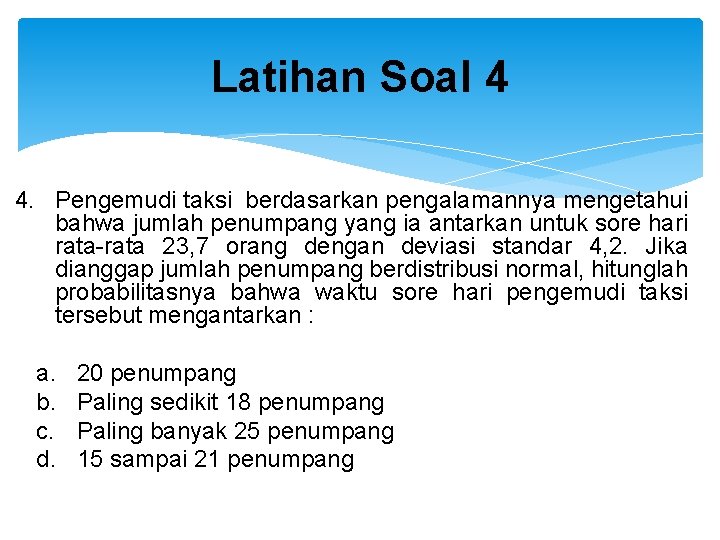 Latihan Soal 4

4. Pengemudi taksi berdasarkan pengalamannya mengetahui bahwa jumlah penumpang yang ia antarkan untuk sore hari rata-rata 23,7 orang dengan deviasi standar 4,2. Jika dianggap jumlah penumpang berdistribusi normal, hitunglah probabilitasnya bahwa waktu sore hari pengemudi taksi tersebut mengantarkan :

a. 20 penumpang
b. Paling sedikit 18 penumpang
c. Paling banyak 25 penumpang
d. 15 sampai 21 penumpang